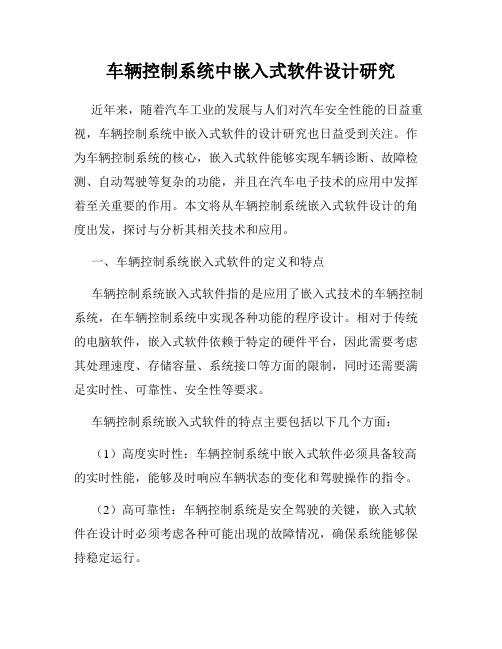 车辆控制系统中嵌入式软件设计研究

近年来，随着汽车工业的发展与人们对汽车安全性能的日益重视，车辆控制系统中嵌入式软件的设计研究也日益受到关注。作为车辆控制系统的核心，嵌入式软件能够实现车辆诊断、故障检测、自动驾驶等复杂的功能，并且在汽车电子技术的应用中发挥着至关重要的作用。本文将从车辆控制系统嵌入式软件设计的角度出发，探讨与分析其相关技术和应用。

一、车辆控制系统嵌入式软件的定义和特点

车辆控制系统嵌入式软件指的是应用了嵌入式技术的车辆控制系统，在车辆控制系统中实现各种功能的程序设计。相对于传统的电脑软件，嵌入式软件依赖于特定的硬件平台，因此需要考虑其处理速度、存储容量、系统接口等方面的限制，同时还需要满足实时性、可靠性、安全性等要求。

车辆控制系统嵌入式软件的特点主要包括以下几个方面：

（1）高度实时性：车辆控制系统中嵌入式软件必须具备较高的实时性能，能够及时响应车辆状态的变化和驾驶操作的指令。

（2）高可靠性：车辆控制系统是安全驾驶的关键，嵌入式软件在设计时必须考虑各种可能出现的故障情况，确保系统能够保持稳定运行。